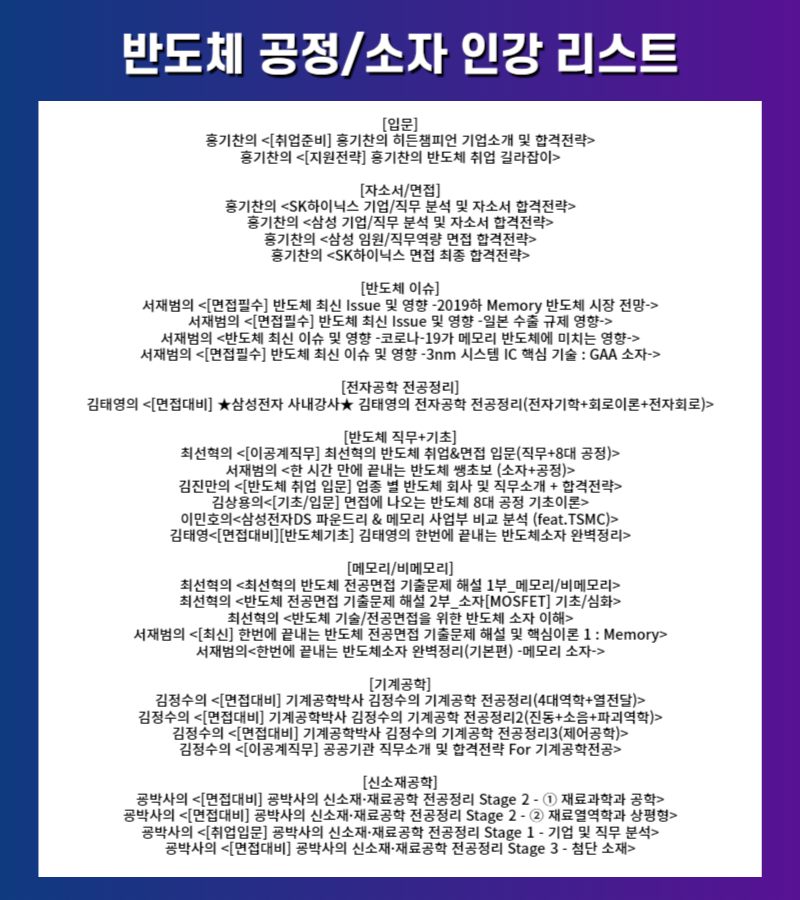 반도체 공정/소자 인강 리스트

[입문]
홍기찬의 <[취업준비] 홍기찬의 히든챔피언 기업소개 및 합격전략>
홍기찬의 <[지원전략] 홍기찬의 반도체 취업 길라잡이>

[자소서/면접]
홍기찬의 <SK하이닉스 기업/직무 분석 및 자소서 합격전략>
홍기찬의 <삼성 기업/직무 분석 및 자소서 합격전략>
홍기찬의 <삼성 임원/직무역량 면접 합격전략>
홍기찬의 <SK하이닉스 면접 최종 합격전략>

[반도체 이슈]
서재범의 <[면접필수] 반도체 최신 Issue 및 영향 -2019하 Memory 반도체 시장 전망->
서재범의 <[면접필수] 반도체 최신 Issue 및 영향 -일본 수출 규제 영향->
서재범의 <반도체 최신 이슈 및 영향 -코로나-19가 메모리 반도체에 미치는 영향->
서재범의 <[면접필수] 반도체 최신 이슈 및 영향 -3nm 시스템 IC 핵심 기술 : GAA 소자->

[전자공학 전공정리]
김태영의 <[면접대비] ★삼성전자 사내강사★ 김태영의 전자공학 전공정리(전자기학+회로이론+전자회로)>

[반도체 직무+기초]
최선혁의 <[이공계직무] 최선혁의 반도체 취업&면접 입문(직무+8대 공정)>
서재범의 <한 시간 만에 끝내는 반도체 쌩초보 (소자+공정)>
김진만의 <[반도체 취업 입문] 업종 별 반도체 회사 및 직무소개 + 합격전략>
김상용의<[기초/입문] 면접에 나오는 반도체 8대 공정 기초이론>
이민호의<삼성전자DS 파운드리 & 메모리 사업부 비교 분석 (feat.TSMC)>
김태영<[면접대비][반도체기초] 김태영의 한번에 끝내는 반도체소자 완벽정리>

[메모리/비메모리]
최선혁의 <최선혁의 반도체 전공면접 기출문제 해설 1부_메모리/비메모리>
최선혁의 <반도체 전공면접 기출문제 해설 2부_소자[MOSFET] 기초/심화>
최선혁의 <반도체 기술/전공면접을 위한 반도체 소자 이해>
서재범의 <[최신] 한번에 끝내는 반도체 전공면접 기출문제 해설 및 핵심이론 1 : Memory>
서재범의<한번에 끝내는 반도체소자 완벽정리(기본편) -메모리 소자->

[기계공학]
김정수의 <[면접대비] 기계공학박사 김정수의 기계공학 전공정리(4대역학+열전달)>
김정수의 <[면접대비] 기계공학박사 김정수의 기계공학 전공정리2(진동+소음+파괴역학)>
김정수의 <[면접대비] 기계공학박사 김정수의 기계공학 전공정리3(제어공학)>
김정수의 <[이공계직무] 공공기관 직무소개 및 합격전략 For 기계공학전공>

[신소재공학]
공박사의 <[면접대비] 공박사의 신소재·재료공학 전공정리 Stage 2 - ① 재료과학과 공학>
공박사의 <[면접대비] 공박사의 신소재·재료공학 전공정리 Stage 2 - ② 재료열역학과 상평형>
공박사의 <[취업입문] 공박사의 신소재·재료공학 전공정리 Stage 1 - 기업 및 직무 분석>
공박사의 <[면접대비] 공박사의 신소재·재료공학 전공정리 Stage 3 - 첨단 소재>